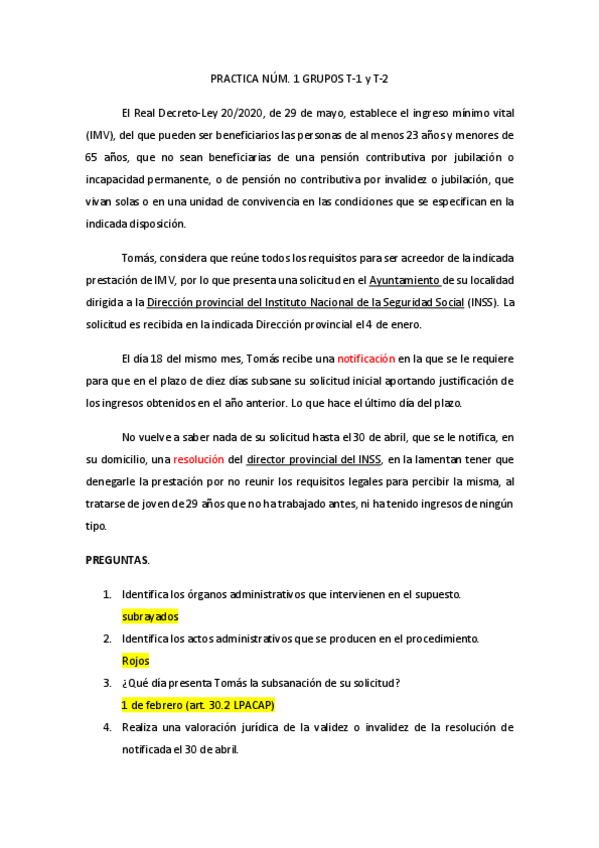 PRACTICA NÚM. 1 GRUPOS T-1 y T-2

El Real Decreto-Ley 20/2020, de 29 de mayo, establece el ingreso mínimo vital (IMV), del que pueden ser beneficiarios las personas de al menos 23 años y menores de 65 años, que no sean beneficiarias de una pensión contributiva por jubilación o incapacidad permanente, o de pensión no contributiva por invalidez o jubilación, que vivan solas o en una unidad de convivencia en las condiciones que se especifican en la indicada disposición.

Tomás, considera que reúne todos los requisitos para ser acreedor de la indicada prestación de IMV, por lo que presenta una solicitud en el Ayuntamiento de su localidad dirigida a la Dirección provincial del Instituto Nacional de la Seguridad Social (INSS). La solicitud es recibida en la indicada Dirección provincial el 4 de enero.

El día 18 del mismo mes, Tomás recibe una notificación en la que se le requiere para que en el plazo de diez días subsane su solicitud inicial aportando justificación de los ingresos obtenidos en el año anterior. Lo que hace el último día del plazo.

No vuelve a saber nada de su solicitud hasta el 30 de abril, que se le notifica, en su domicilio, una resolución del director provincial del INSS, en la lamentan tener que denegarle la prestación por no reunir los requisitos legales para percibir la misma, al tratarse de joven de 29 años que no ha trabajado antes, ni ha tenido ingresos de ningún tipo.

PREGUNTAS.

1. Identifica los órganos administrativos que intervienen en el supuesto.
subrayados
2. Identifica los actos administrativos que se producen en el procedimiento.
Rojos
3. ¿Qué día presenta Tomás la subsanación de su solicitud?
1 de febrero (art. 30.2 LPACAP)
4. Realiza una valoración jurídica de la validez o invalidez de la resolución notificada el 30 de abril.